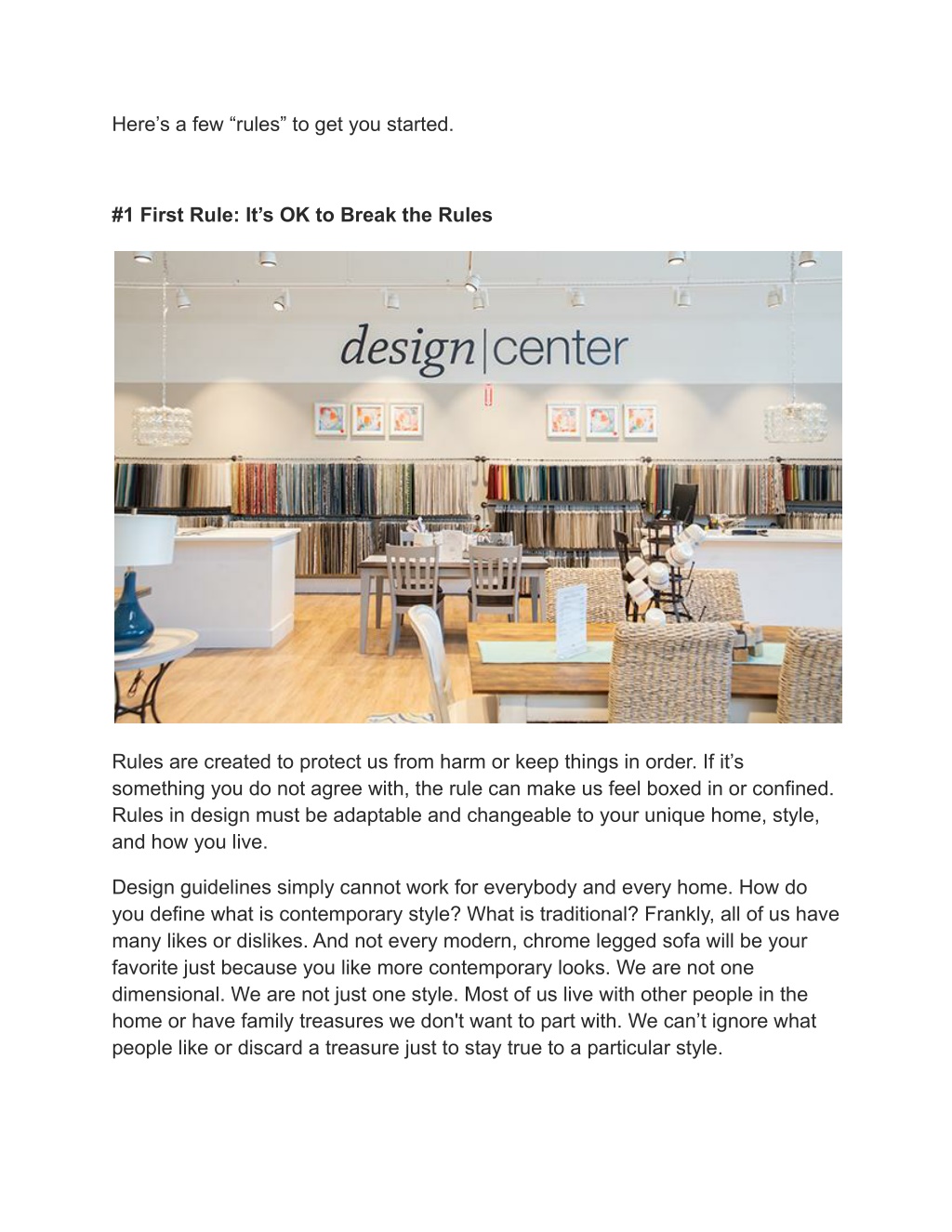 Here’s a few “rules” to get you started.

#1 First Rule: It’s OK to Break the Rules

design|center

Rules are created to protect us from harm or keep things in order. If it’s something you do not agree with, the rule can make us feel boxed in or confined. Rules in design must be adaptable and changeable to your unique home, style, and how you live.

Design guidelines simply cannot work for everybody and every home. How do you define what is contemporary style? What is traditional? Frankly, all of us have many likes or dislikes. And not every modern, chrome legged sofa will be your favorite just because you like more contemporary looks. We are not one dimensional. We are not just one style. Most of us live with other people in the home or have family treasures we don't want to part with. We can’t ignore what people like or discard a treasure just to stay true to a particular style.